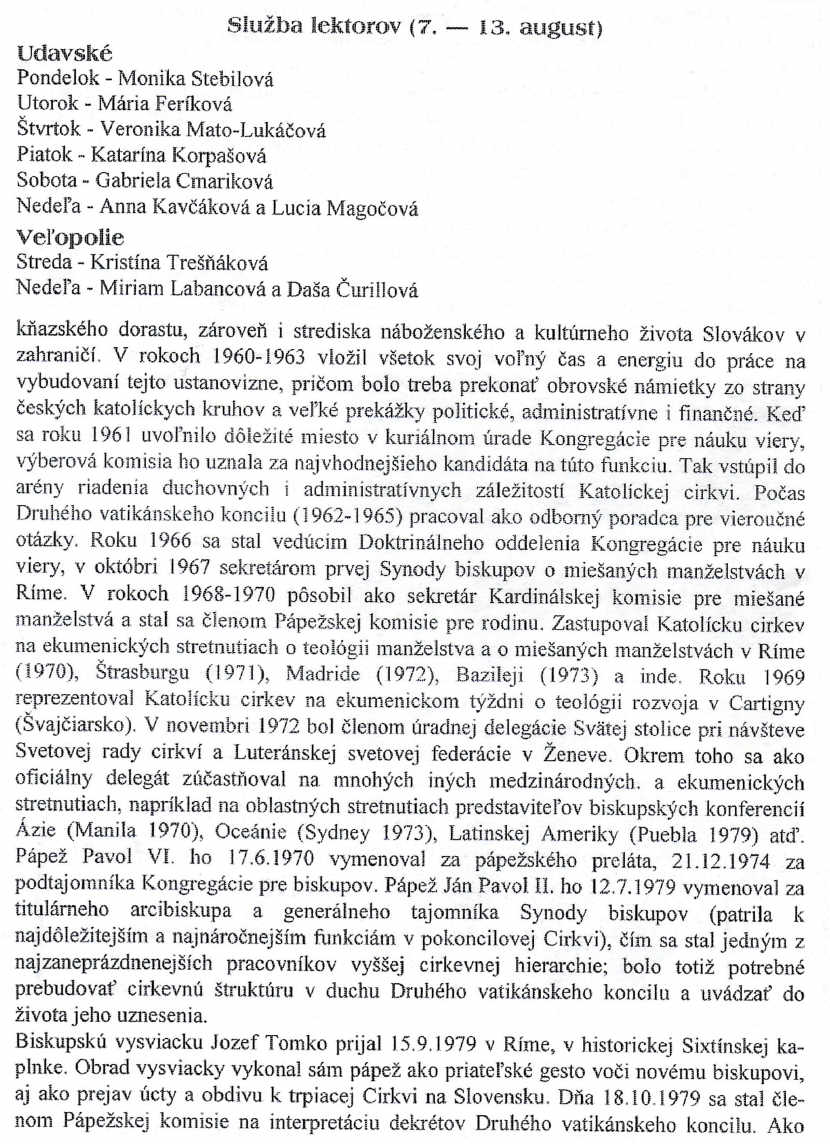 Služba lektorov (7. — 13. august)

Udavské
Pondelok - Monika Stebilová
Utorok - Mária Feríková
Štvrtok - Veronika Mato-Lukáčová
Piatok - Katarína Korpašová
Sobota - Gabriela Cmariková
Nedeľa - Anna Kavčáková a Lucia Magočová

Veľopolie
Streda - Kristína Trešňáková
Nedeľa - Miriam Labancová a Daša Čurillová

kňazského dorastu, zároveň i strediska náboženského a kultúrneho života Slovákov v zahraničí. V rokoch 1960-1963 vložil všetok svoj voľný čas a energiu do práce na vybudovaní tejto ustanovizne, pričom bolo treba prekonať obrovské námietky zo strany českých katolíckych kruhov a veľké prekážky politické, administratívne i finančné. Keď sa roku 1961 uvoľnilo dôležité miesto v kuriálnom úrade Kongregácie pre náuku viery, výberová komisia ho uznala za najvhodnejšieho kandidáta na túto funkciu. Tak vstúpil do arény riadenia duchovných i administratívnych záležitostí Katolíckej cirkvi. Počas Druhého vatikánskeho koncilu (1962-1965) pracoval ako odborný poradca pre vieroučné otázky. Roku 1966 sa stal vedúcim Doktrinálneho oddelenia Kongregácie pre náuku viery, v októbri 1967 sekretárom prvej Synody biskupov o miešaných manželstvách v Ríme. V rokoch 1968-1970 pôsobil ako sekretár Kardinálskej komisie pre miešané manželstvá a stal sa členom Pápežskej komisie pre rodinu. Zastupoval Katolícku cirkev na ekumenických stretnutiach o teológii manželstva a o miešaných manželstvách v Ríme (1970), Štrasburgu (1971), Madride (1972), Bazileji (1973) a inde. Roku 1969 reprezentoval Katolícku cirkev na ekumenickom týždni o teológii rozvoja v Cartigny (Švajčiarsko). V novembri 1972 bol členom úradnej delegácie Svätej stolice pri návšteve Svetovej rady cirkví a Luteránskej svetovej federácie v Ženeve. Okrem toho sa ako oficiálny delegát zúčastňoval na mnohých iných medzinárodných. a ekumenických stretnutiach, napríklad na oblastných stretnutiach predstaviteľov biskupských konferencií Ázie (Manila 1970), Oceánie (Sydney 1973), Latinskej Ameriky (Puebla 1979) atď. Pápež Pavol VI. ho 17.6.1970 vymenoval za pápežského preláta, 21.12.1974 za podtajomníka Kongregácie pre biskupov. Pápež Ján Pavol II. ho 12.7.1979 vymenoval za titulárneho arcibiskupa a generálneho tajomníka Synody biskupov (patrila k najdôležitejším a najnáročnejším funkciám v pokoncilovej Cirkvi), čím sa stal jedným z najzaneprázdnenejších pracovníkov vyššej cirkevnej hierarchie; bolo totiž potrebné prebudovať cirkevnú štruktúru v duchu Druhého vatikánskeho koncilu a uvádzať do života jeho uznesenia.

Biskupskú vysviacku Jozef Tomko prijal 15.9.1979 v Ríme, v historickej Sixtínskej kaplnke. Obrad vysviacky vykonal sám pápež ako priateľské gesto voči novému biskupovi, aj ako prejav úcty a obdivu k trpiacej Cirkvi na Slovensku. Dňa 18.10.1979 sa stal členom Pápežskej komisie na interpretáciu dekrétov Druhého vatikánskeho koncilu. Ako